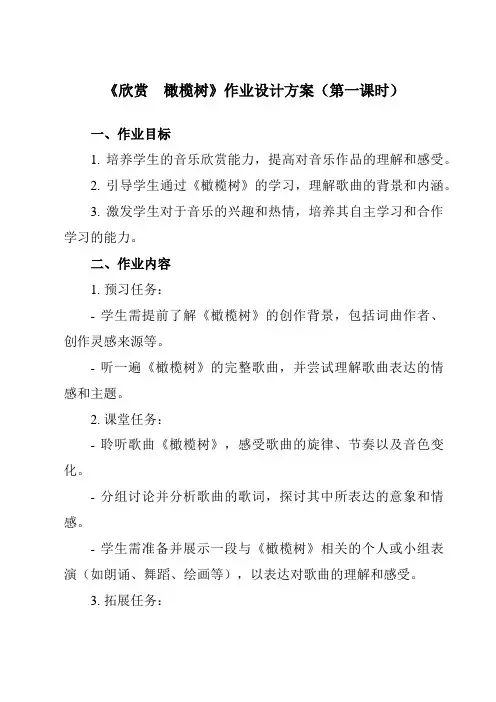 《欣赏　橄榄树》作业设计方案（第一课时）

一、作业目标

1. 培养学生的音乐欣赏能力，提高对音乐作品的理解和感受。

2. 引导学生通过《橄榄树》的学习，理解歌曲的背景和内涵。

3. 激发学生对于音乐的兴趣和热情，培养其自主学习和合作学习的能力。

二、作业内容

1. 预习任务：

- 学生需提前了解《橄榄树》的创作背景，包括词曲作者、创作灵感来源等。

- 听一遍《橄榄树》的完整歌曲，并尝试理解歌曲表达的情感和主题。

2. 课堂任务：

- 聆听歌曲《橄榄树》，感受歌曲的旋律、节奏以及音色变化。

- 分组讨论并分析歌曲的歌词，探讨其中所表达的意象和情感。

- 学生需准备并展示一段与《橄榄树》相关的个人或小组表演（如朗诵、舞蹈、绘画等），以表达对歌曲的理解和感受。

3. 拓展任务：